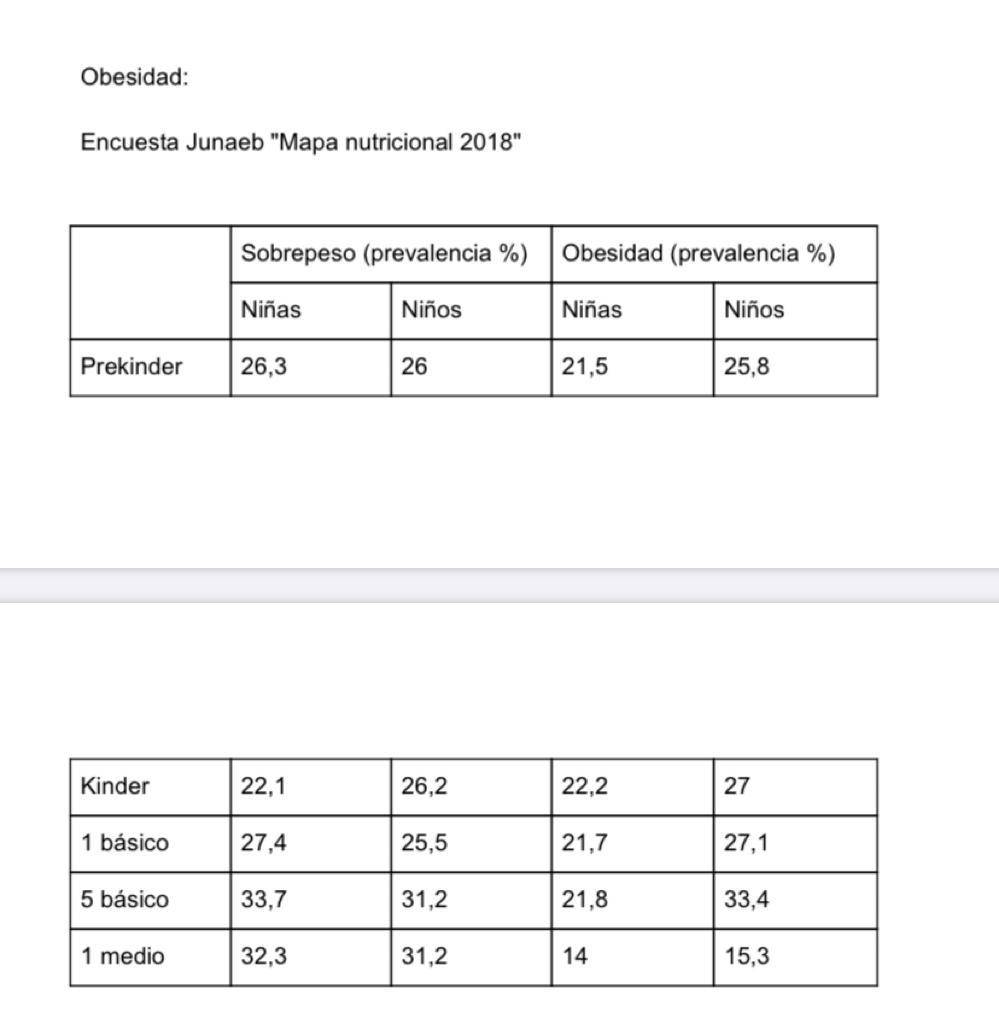 Obesidad:

Encuesta Junaeb "Mapa nutricional 2018"

| | Sobrepeso (prevalencia %) | | Obesidad (prevalencia %) | |
|---|---|---|---|---|
| | Niñas | Niños | Niñas | Niños |
| Prekinder | 26,3 | 26 | 21,5 | 25,8 |

| Kinder | 22,1 | 26,2 | 22,2 | 27 |
|---|---|---|---|---|
| 1 básico | 27,4 | 25,5 | 21,7 | 27,1 |
| 5 básico | 33,7 | 31,2 | 21,8 | 33,4 |
| 1 medio | 32,3 | 31,2 | 14 | 15,3 |